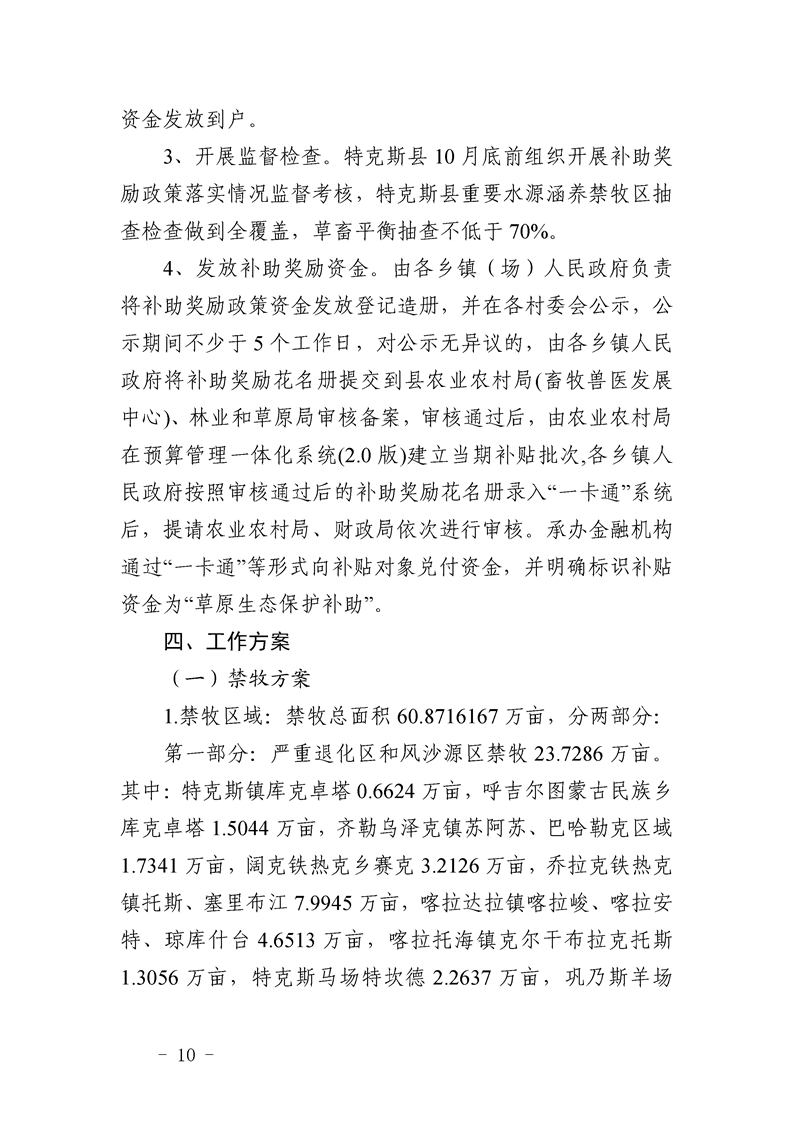 资金发放到户。

3、开展监督检查。特克斯县10月底前组织开展补助奖励政策落实情况监督考核，特克斯县重要水源涵养禁牧区抽查检查做到全覆盖，草畜平衡抽查不低于70%。

4、发放补助奖励资金。由各乡镇（场）人民政府负责将补助奖励政策资金发放登记造册，并在各村委会公示，公示期间不少于5个工作日，对公示无异议的，由各乡镇人民政府将补助奖励花名册提交到县农业农村局(畜牧兽医发展中心)、林业和草原局审核备案，审核通过后，由农业农村局在预算管理一体化系统(2.0版)建立当期补贴批次,各乡镇人民政府按照审核通过后的补助奖励花名册录入“一卡通”系统后，提请农业农村局、财政局依次进行审核。承办金融机构通过“一卡通”等形式向补贴对象兑付资金，并明确标识补贴资金为“草原生态保护补助”。

四、工作方案

（一）禁牧方案

1.禁牧区域：禁牧总面积60.8716167万亩，分两部分：

第一部分：严重退化区和风沙源区禁牧23.7286万亩。其中：特克斯镇库克卓塔0.6624万亩，呼吉尔图蒙古民族乡库克卓塔1.5044万亩，齐勒乌泽克镇苏阿苏、巴哈勒克区域1.7341万亩，阔克铁热克乡赛克3.2126万亩，乔拉克铁热克镇托斯、塞里布江7.9945万亩，喀拉达拉镇喀拉峻、喀拉安特、琼库什台4.6513万亩，喀拉托海镇克尔干布拉克托斯1.3056万亩，特克斯马场特坎德2.2637万亩，巩乃斯羊场

－ 10 －